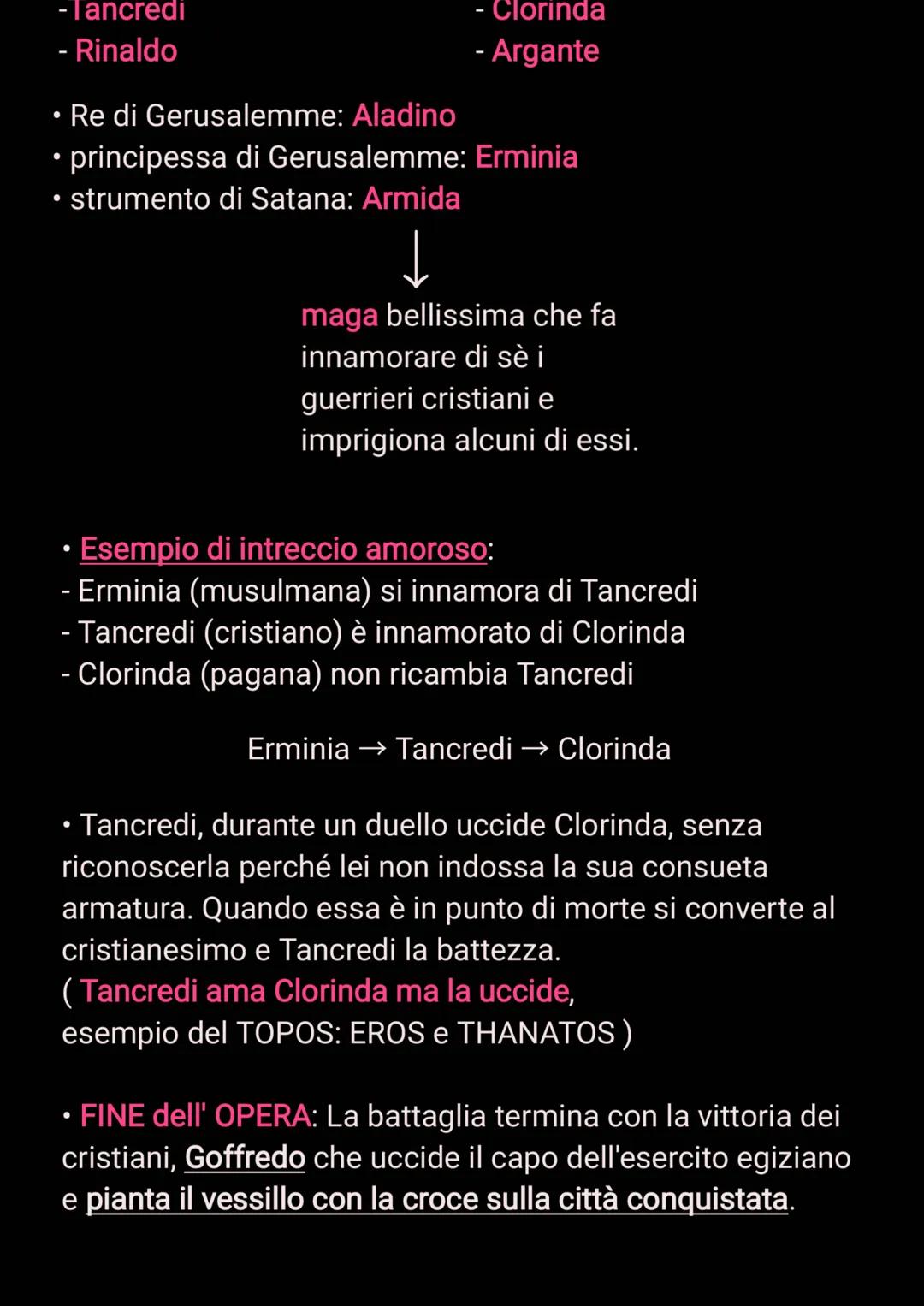 -Tancredi
- Rinaldo

- Clorinda
- Argante

• Re di Gerusalemme: Aladino
• principessa di Gerusalemme: Erminia
• strumento di Satana: Armida

↓

maga bellissima che fa innamorare di sè i guerrieri cristiani e imprigiona alcuni di essi.

• Esempio di intreccio amoroso:
- Erminia (musulmana) si innamora di Tancredi
- Tancredi (cristiano) è innamorato di Clorinda
- Clorinda (pagana) non ricambia Tancredi

Erminia → Tancredi → Clorinda

• Tancredi, durante un duello uccide Clorinda, senza riconoscerla perché lei non indossa la sua consueta armatura. Quando essa è in punto di morte si converte al cristianesimo e Tancredi la battezza.
( Tancredi ama Clorinda ma la uccide,
esempio del TOPOS: EROS e THANATOS )

• FINE dell' OPERA: La battaglia termina con la vittoria dei cristiani, Goffredo che uccide il capo dell'esercito egiziano e pianta il vessillo con la croce sulla città conquistata.